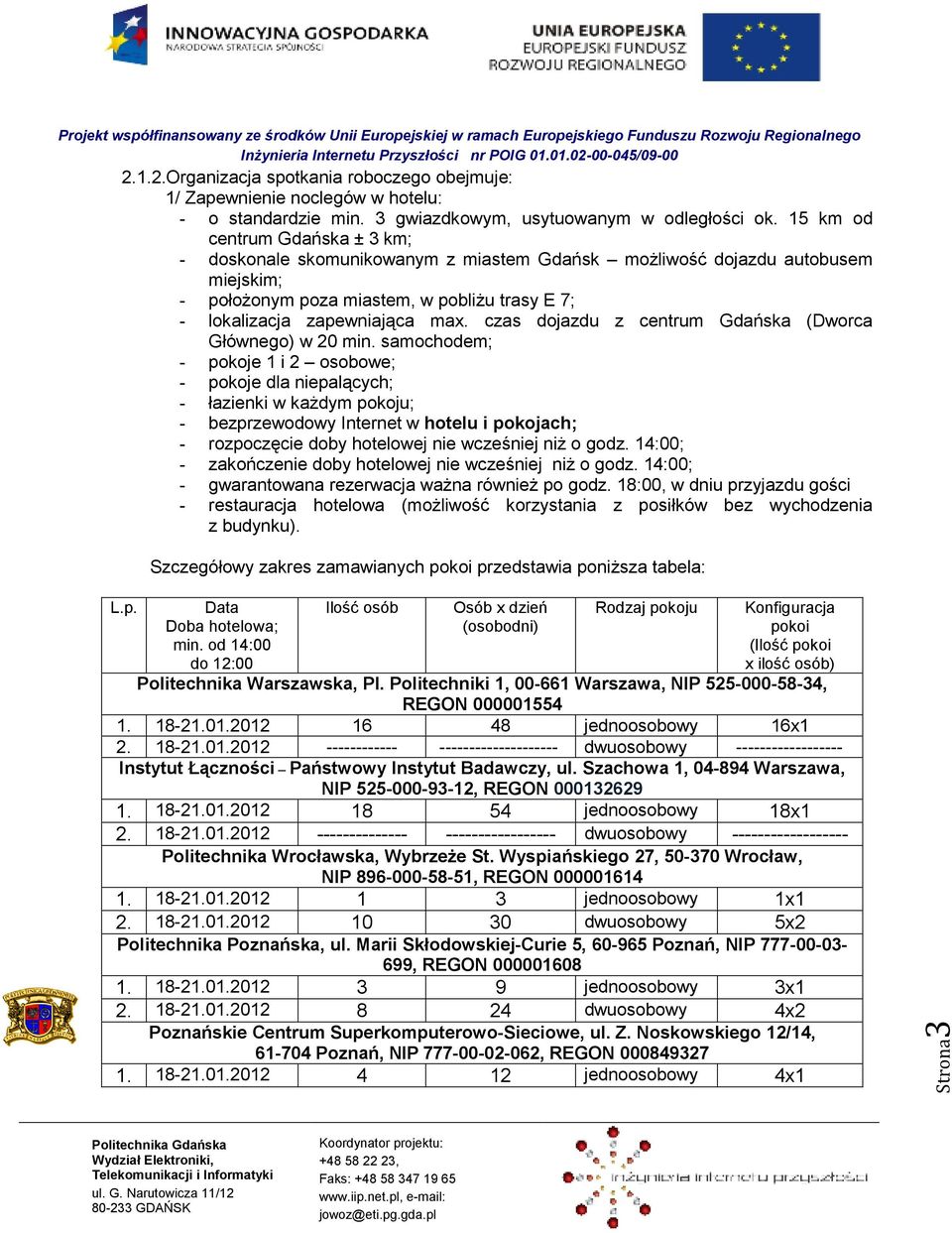 INNOWACYJNA GOSPODARKA
NARODOWA STRATEGIA SPÓJNOŚCI

UNIA EUROPEJSKA
EUROPEJSKI FUNDUSZ
ROZWOJU REGIONALNEGO

Projekt współfinansowany ze środków Unii Europejskiej w ramach Europejskiego Funduszu Rozwoju Regionalnego
Inżynieria Internetu Przyszłości nr POIG 01.01.02-00-045/09-00

2.1.2.Organizacja spotkania roboczego obejmuje:
1/ Zapewnienie noclegów w hotelu:
- o standardzie min. 3 gwiazdkowym, usytuowanym w odległości ok. 15 km od centrum Gdańska ± 3 km;
- doskonale skomunikowanym z miastem Gdańsk – możliwość dojazdu autobusem miejskim;
- położonym poza miastem, w pobliżu trasy E 7;
- lokalizacja zapewniająca max. czas dojazdu z centrum Gdańska (Dworca Głównego) w 20 min. samochodem;
- pokoje 1 i 2 – osobowe;
- pokoje dla niepalących;
- łazienki w każdym pokoju;
- bezprzewodowy Internet w hotelu i pokojach;
- rozpoczęcie doby hotelowej nie wcześniej niż o godz. 14:00;
- zakończenie doby hotelowej nie wcześniej niż o godz. 14:00;
- gwarantowana rezerwacja ważna również po godz. 18:00, w dniu przyjazdu gości
- restauracja hotelowa (możliwość korzystania z posiłków bez wychodzenia z budynku).

Szczegółowy zakres zamawianych pokoi przedstawia poniższa tabela:

| L.p. | Data Doba hotelowa; min. od 14:00 do 12:00 | Ilość osób | Osób x dzień (osobodni) | Rodzaj pokoju | Konfiguracja pokoi (Ilość pokoi x ilość osób) |
|---|---|---|---|---|---|
| Politechnika Warszawska, Pl. Politechniki 1, 00-661 Warszawa, NIP 525-000-58-34, REGON 000001554 | | | | | |
| 1. | 18-21.01.2012 | 16 | 48 | jednoosobowy | 16x1 |
| 2. | 18-21.01.2012 | ------------ | -------------------- | dwuosobowy | ------------------ |
| Instytut Łączności – Państwowy Instytut Badawczy, ul. Szachowa 1, 04-894 Warszawa, NIP 525-000-93-12, REGON 000132629 | | | | | |
| 1. | 18-21.01.2012 | 18 | 54 | jednoosobowy | 18x1 |
| 2. | 18-21.01.2012 | -------------- | ----------------- | dwuosobowy | ------------------ |
| Politechnika Wrocławska, Wybrzeże St. Wyspiańskiego 27, 50-370 Wrocław, NIP 896-000-58-51, REGON 000001614 | | | | | |
| 1. | 18-21.01.2012 | 1 | 3 | jednoosobowy | 1x1 |
| 2. | 18-21.01.2012 | 10 | 30 | dwuosobowy | 5x2 |
| Politechnika Poznańska, ul. Marii Skłodowskiej-Curie 5, 60-965 Poznań, NIP 777-00-03-699, REGON 000001608 | | | | | |
| 1. | 18-21.01.2012 | 3 | 9 | jednoosobowy | 3x1 |
| 2. | 18-21.01.2012 | 8 | 24 | dwuosobowy | 4x2 |
| Poznańskie Centrum Superkomputerowo-Sieciowe, ul. Z. Noskowskiego 12/14, 61-704 Poznań, NIP 777-00-02-062, REGON 000849327 | | | | | |
| 1. | 18-21.01.2012 | 4 | 12 | jednoosobowy | 4x1 |

Strona 3

Politechnika Gdańska
Wydział Elektroniki, Telekomunikacji i Informatyki
ul. G. Narutowicza 11/12
80-233 GDAŃSK

Koordynator projektu:
+48 58 22 23,
Faks: +48 58 347 19 65
www.iip.net.pl, e-mail:
jowoz@eti.pg.gda.pl

inżynieria internetu przyszłości